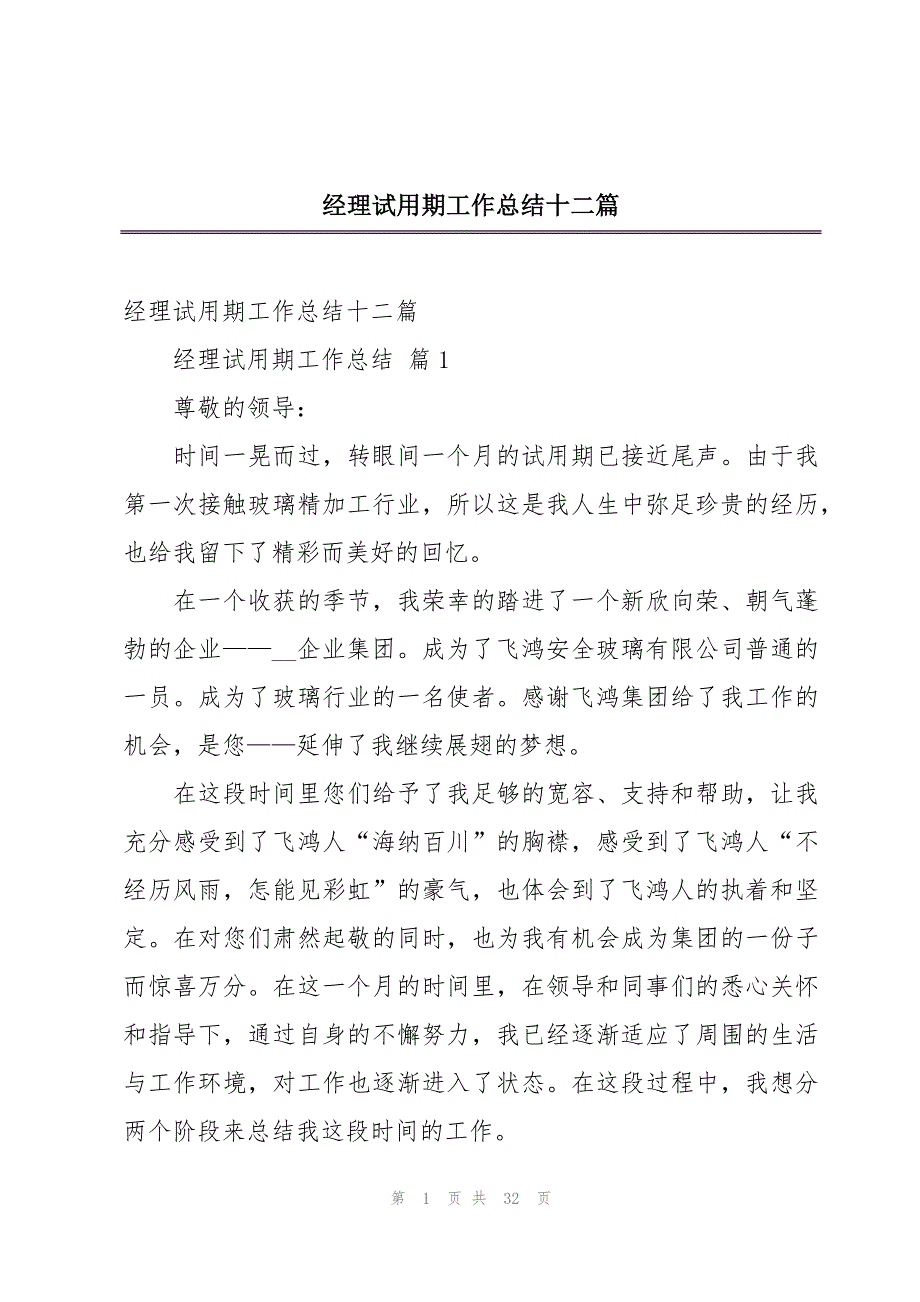 经理试用期工作总结十二篇

经理试用期工作总结十二篇

经理试用期工作总结 篇 1

尊敬的领导：

时间一晃而过，转眼间一个月的试用期已接近尾声。由于我第一次接触玻璃精加工行业，所以这是我人生中弥足珍贵的经历，也给我留下了精彩而美好的回忆。

在一个收获的季节，我荣幸的踏进了一个新欣向荣、朝气蓬勃的企业——__企业集团。成为了飞鸿安全玻璃有限公司普通的一员。成为了玻璃行业的一名使者。感谢飞鸿集团给了我工作的机会，是您——延伸了我继续展翅的梦想。

在这段时间里您们给予了我足够的宽容、支持和帮助，让我充分感受到了飞鸿人“海纳百川”的胸襟，感受到了飞鸿人“不经历风雨，怎能见彩虹”的豪气，也体会到了飞鸿人的执着和坚定。在对您们肃然起敬的同时，也为我有机会成为集团的一份子而惊喜万分。在这一个月的时间里，在领导和同事们的悉心关怀和指导下，通过自身的不懈努力，我已经逐渐适应了周围的生活与工作环境，对工作也逐渐进入了状态。在这段过程中，我想分两个阶段来总结我这段时间的工作。

第 1 页 共 32 页